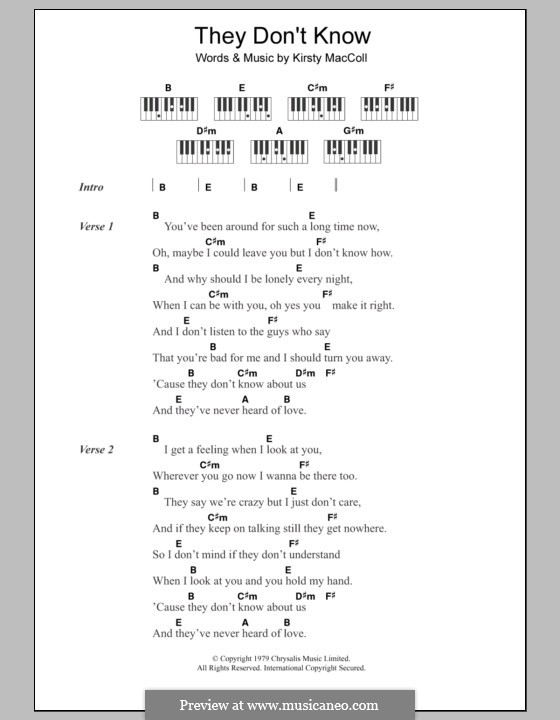 They Don't Know

Words & Music by Kirsty MacColl

B E C♯m F♯
D♯m A G♯m

Intro | B | E | B | E |

Verse 1
B E
You've been around for such a long time now,
C♯m F♯
Oh, maybe I could leave you but I don't know how.
B E
And why should I be lonely every night,
C♯m F♯
When I can be with you, oh yes you make it right.
E F♯
And I don't listen to the guys who say
B E
That you're bad for me and I should turn you away.
B C♯m D♯m F♯
'Cause they don't know about us
E A B
And they've never heard of love.

Verse 2
B E
I get a feeling when I look at you,
C♯m F♯
Wherever you go now I wanna be there too.
B E
They say we're crazy but I just don't care,
C♯m F♯
And if they keep on talking still they get nowhere.
E F♯
So I don't mind if they don't understand
B E
When I look at you and you hold my hand.
B C♯m D♯m F♯
'Cause they don't know about us
E A B
And they've never heard of love.

© Copyright 1979 Chrysalis Music Limited.
All Rights Reserved. International Copyright Secured.

Preview at www.musicaneo.com